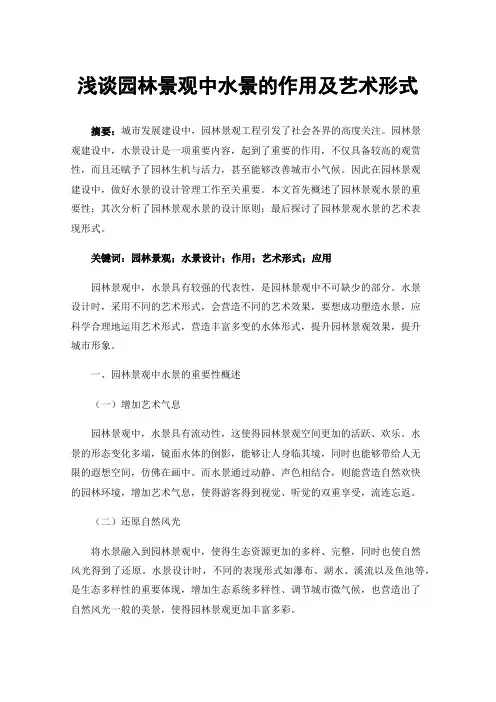 浅谈园林景观中水景的作用及艺术形式

摘要：城市发展建设中，园林景观工程引发了社会各界的高度关注。园林景观建设中，水景设计是一项重要内容，起到了重要的作用，不仅具备较高的观赏性，而且还赋予了园林生机与活力，甚至能够改善城市小气候。因此在园林景观建设中，做好水景的设计管理工作至关重要。本文首先概述了园林景观水景的重要性；其次分析了园林景观水景的设计原则；最后探讨了园林景观水景的艺术表现形式。

关键词：园林景观；水景设计；作用；艺术形式；应用

园林景观中，水景具有较强的代表性，是园林景观中不可缺少的部分。水景设计时，采用不同的艺术形式，会营造不同的艺术效果，要想成功塑造水景，应科学合理地运用艺术形式，营造丰富多变的水体形式，提升园林景观效果，提升城市形象。

一、园林景观中水景的重要性概述

（一）增加艺术气息

园林景观中，水景具有流动性，这使得园林景观空间更加的活跃、欢乐。水景的形态变化多端，镜面水体的倒影，能够让人身临其境，同时也能够带给人无限的遐想空间，仿佛在画中。而水景通过动静、声色相结合，则能营造自然欢快的园林环境，增加艺术气息，使得游客得到视觉、听觉的双重享受，流连忘返。

（二）还原自然风光

将水景融入到园林景观中，使得生态资源更加的多样、完整，同时也使自然风光得到了还原。水景设计时，不同的表现形式如瀑布、湖水、溪流以及鱼池等，是生态多样性的重要体现，增加生态系统多样性、调节城市微气候，也营造出了自然风光一般的美景，使得园林景观更加丰富多彩。